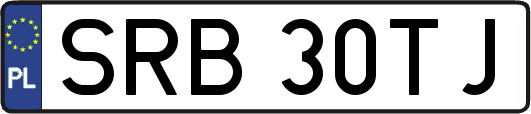 PL

SRB 30TJ